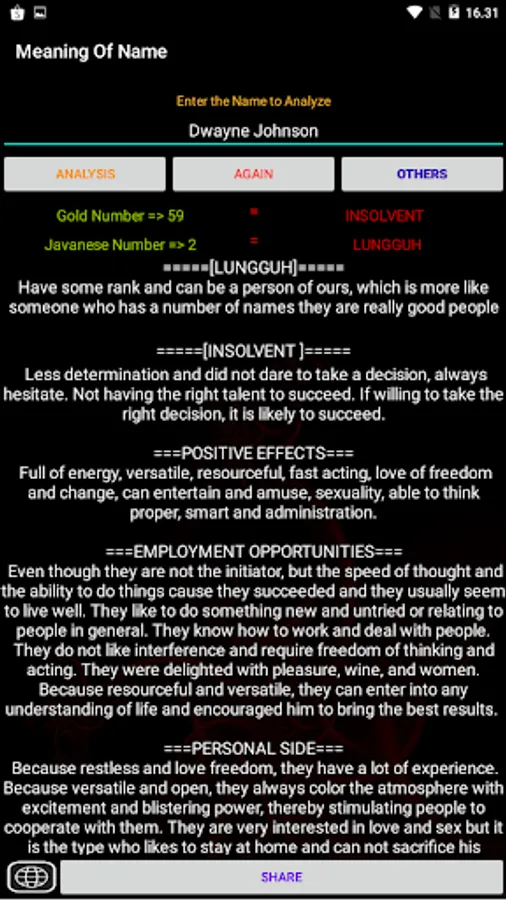 16.31

Meaning Of Name

Enter the Name to Analyze

Dwayne Johnson

ANALYSIS AGAIN OTHERS

Gold Number => 59 = INSOLVENT

Javanese Number => 2 = LUNGGUH

=====[LUNGGUH]=====
Have some rank and can be a person of ours, which is more like someone who has a number of names they are really good people

=====[INSOLVENT ]=====
Less determination and did not dare to take a decision, always hesitate. Not having the right talent to succeed. If willing to take the right decision, it is likely to succeed.

===POSITIVE EFFECTS===
Full of energy, versatile, resourceful, fast acting, love of freedom and change, can entertain and amuse, sexuality, able to think proper, smart and administration.

===EMPLOYMENT OPPORTUNITIES===
Even though they are not the initiator, but the speed of thought and the ability to do things cause they succeeded and they usually seem to live well. They like to do something new and untried or relating to people in general. They know how to work and deal with people. They do not like interference and require freedom of thinking and acting. They were delighted with pleasure, wine, and women. Because resourceful and versatile, they can enter into any understanding of life and encouraged him to bring the best results.

===PERSONAL SIDE===
Because restless and love freedom, they have a lot of experience. Because versatile and open, they always color the atmosphere with excitement and blistering power, thereby stimulating people to cooperate with them. They are very interested in love and sex but it is the type who likes to stay at home and can not sacrifice his

SHARE